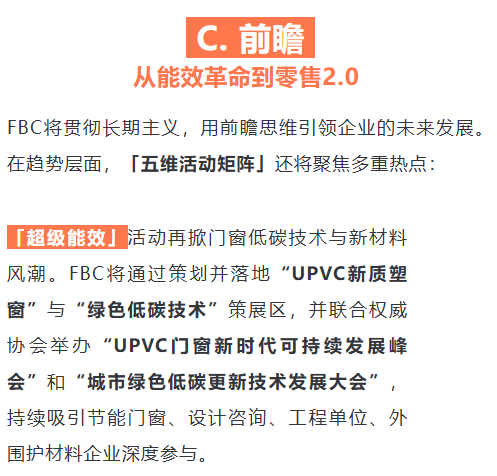 C. 前瞻

从能效革命到零售2.0

FBC将贯彻长期主义，用前瞻思维引领企业的未来发展。在趋势层面，「五维活动矩阵」还将聚焦多重热点：

「超级能效」活动再掀门窗低碳技术与新材料风潮。FBC将通过策划并落地“UPVC新质塑窗”与“绿色低碳技术”策展区，并联合权威协会举办“UPVC门窗新时代可持续发展峰会”和“城市绿色低碳更新技术发展大会”，持续吸引节能门窗、设计咨询、工程单位、外围护材料企业深度参与。